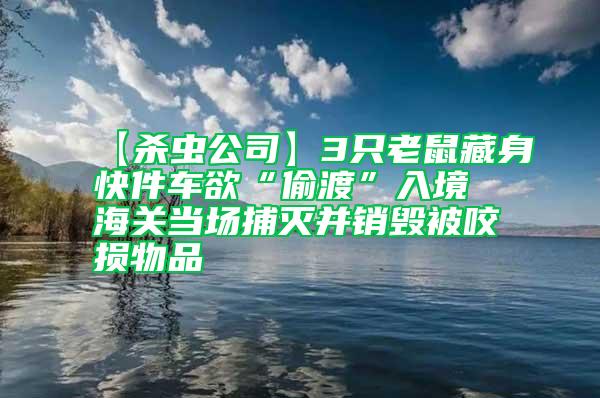 【杀虫公司】3只老鼠藏身快件车欲“偷渡”入境
海关当场捕灭并销毁被咬损物品